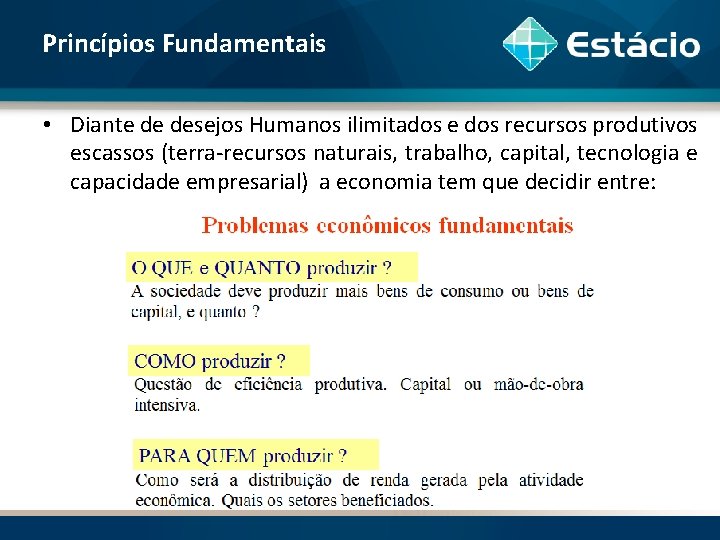 Princípios Fundamentais

Estácio

• Diante de desejos Humanos ilimitados e dos recursos produtivos escassos (terra-recursos naturais, trabalho, capital, tecnologia e capacidade empresarial) a economia tem que decidir entre:

Problemas econômicos fundamentais

O QUE e QUANTO produzir ?
A sociedade deve produzir mais bens de consumo ou bens de capital, e quanto ?

COMO produzir ?
Questão de eficiência produtiva. Capital ou mão-de-obra intensiva.

PARA QUEM produzir ?
Como será a distribuição de renda gerada pela atividade econômica. Quais os setores beneficiados.